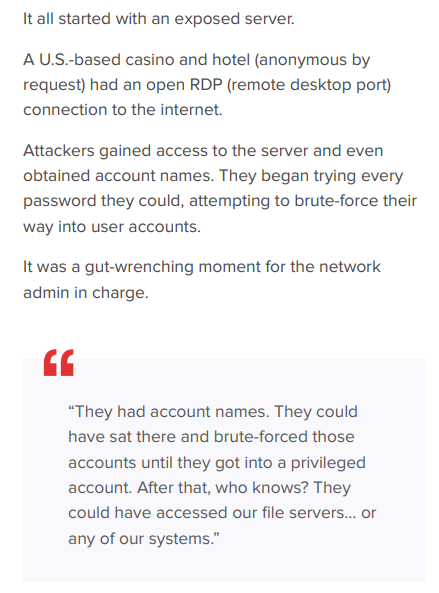 It all started with an exposed server.

A U.S.-based casino and hotel (anonymous by request) had an open RDP (remote desktop port) connection to the internet.

Attackers gained access to the server and even obtained account names. They began trying every password they could, attempting to brute-force their way into user accounts.

It was a gut-wrenching moment for the network admin in charge.

“They had account names. They could have sat there and brute-forced those accounts until they got into a privileged account. After that, who knows? They could have accessed our file servers… or any of our systems.”